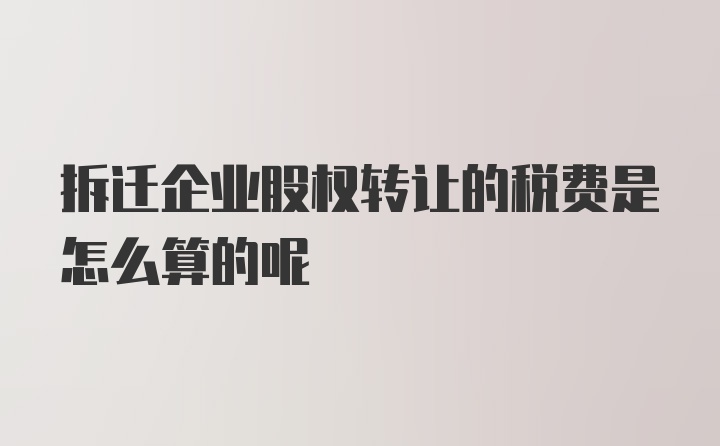 拆迁企业股权转让的税费是怎么算的呢